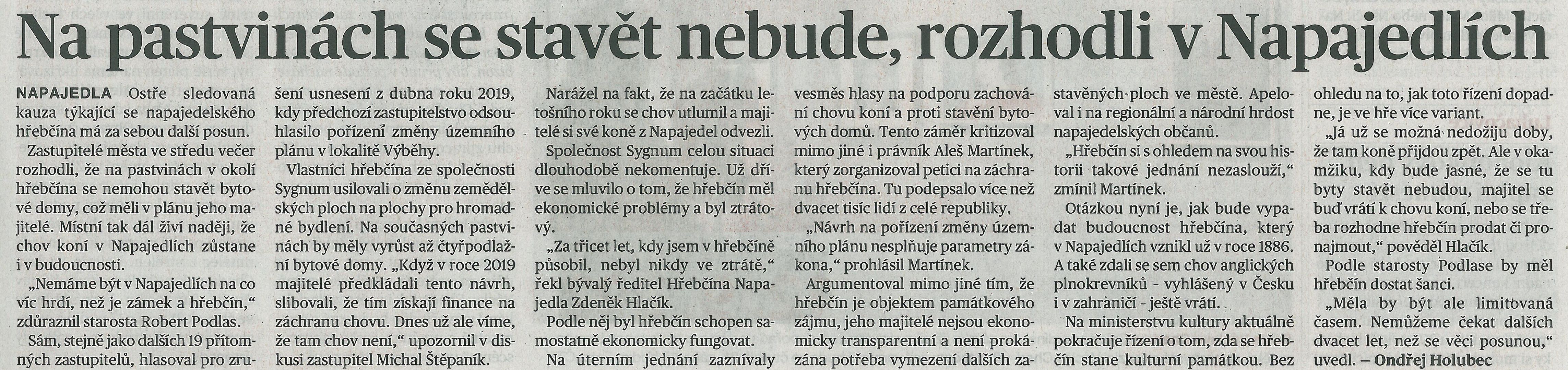 Na pastvinách se stavět nebude, rozhodli v Napajedlích

NAPAJEDLA Ostře sledovaná kauza týkající se napajedelského hřebčína má za sebou další posun.

Zastupitelé města ve středu večer rozhodli, že na pastvinách v okolí hřebčína se nemohou stavět bytové domy, což měli v plánu jeho majitelé. Místní tak dál živí naději, že chov koní v Napajedlích zůstane i v budoucnosti.

„Nemáme být v Napajedlích na co víc hrdí, než je zámek a hřebčín," zdůraznil starosta Robert Podlas.

Sám, stejně jako dalších 19 přítomných zastupitelů, hlasoval pro zrušení usnesení z dubna roku 2019, kdy předchozí zastupitelstvo odsouhlasilo pořízení změny územního plánu v lokalitě Výběhy.

Vlastníci hřebčína ze společnosti Sygnum usilovali o změnu zemědělských ploch na plochy pro hromadné bydlení. Na současných pastvinách by měly vyrůst až čtyřpodlažní bytové domy. „Když v roce 2019 majitelé předkládali tento návrh, slibovali, že tím získají finance na záchranu chovu. Dnes už ale víme, že tam chov není," upozornil v diskusi zastupitel Michal Štěpaník.

Narážel na fakt, že na začátku letošního roku se chov utlumil a majitelé si své koně z Napajedel odvezli.

Společnost Sygnum celou situaci dlouhodobě nekomentuje. Už dříve se mluvilo o tom, že hřebčín měl ekonomické problémy a byl ztrátový.

„Za třicet let, kdy jsem v hřebčíně působil, nebyl nikdy ve ztrátě," řekl bývalý ředitel Hřebčína Napajedla Zdeněk Hlačík.

Podle něj byl hřebčín schopen samostatně ekonomicky fungovat.

Na úterním jednání zaznívaly vesměs hlasy na podporu zachování chovu koní a proti stavění bytových domů. Tento záměr kritizoval mimo jiné i právník Aleš Martínek, který zorganizoval petici na záchranu hřebčína. Tu podepsalo více než dvacet tisíc lidí z celé republiky.

„Návrh na pořízení změny územního plánu nesplňuje parametry zákona," prohlásil Martínek.

Argumentoval mimo jiné tím, že hřebčín je objektem památkového zájmu, jeho majitelé nejsou ekonomicky transparentní a není prokázána potřeba vymezení dalších zastavěných ploch ve městě. Apeloval i na regionální a národní hrdost napajedelských občanů.

„Hřebčín si s ohledem na svou historii takové jednání nezaslouží," zmínil Martínek.

Otázkou nyní je, jak bude vypadat budoucnost hřebčína, který v Napajedlích vznikl už v roce 1886. A také zdali se sem chov anglických plnokrevníků - vyhlášený v Česku i v zahraničí - ještě vrátí.

Na ministerstvu kultury aktuálně pokračuje řízení o tom, zda se hřebčín stane kulturní památkou. Bez ohledu na to, jak toto řízení dopadne, je ve hře více variant.

„Já už se možná nedožiju doby, že tam koně přijdou zpět. Ale v okamžiku, kdy bude jasné, že se tu byty stavět nebudou, majitel se buď vrátí k chovu koní, nebo se třeba rozhodne hřebčín prodat či pronajmout," pověděl Hlačík.

Podle starosty Podlase by měl hřebčín dostat šanci.

„Měla by být ale limitovaná časem. Nemůžeme čekat dalších dvacet let, než se věci posunou," uvedl. – Ondřej Holubec